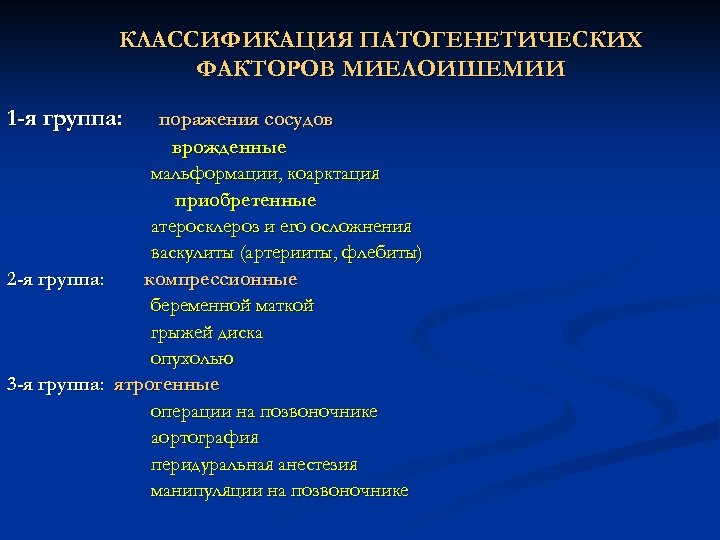 КЛАССИФИКАЦИЯ ПАТОГЕНЕТИЧЕСКИХ ФАКТОРОВ МИЕЛОИШЕМИИ

1-я группа: поражения сосудов
врожденные
мальформации, коарктация
приобретенные
атеросклероз и его осложнения
васкулиты (артерииты, флебиты)
2-я группа: компрессионные
беременной маткой
грыжей диска
опухолью
3-я группа: ятрогенные
операции на позвоночнике
аортография
перидуральная анестезия
манипуляции на позвоночнике